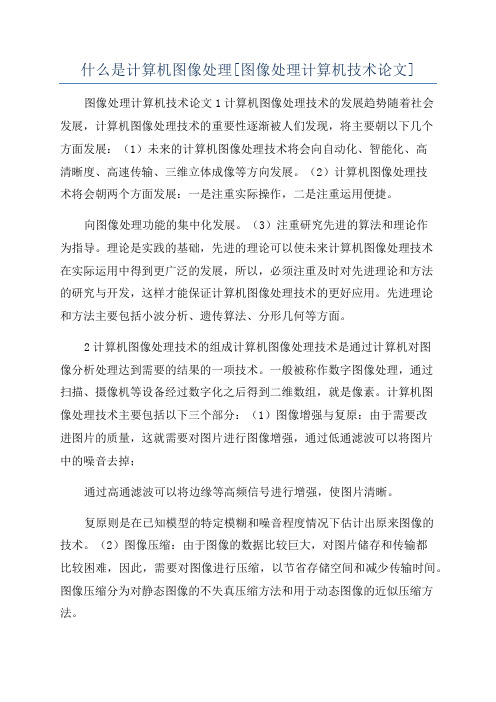 什么是计算机图像处理[图像处理计算机技术论文]

图像处理计算机技术论文1计算机图像处理技术的发展趋势随着社会发展，计算机图像处理技术的重要性逐渐被人们发现，将主要朝以下几个方面发展：（1）未来的计算机图像处理技术将会向自动化、智能化、高清晰度、高速传输、三维立体成像等方向发展。（2）计算机图像处理技术将会朝两个方面发展：一是注重实际操作，二是注重运用便捷。

向图像处理功能的集中化发展。（3）注重研究先进的算法和理论作为指导。理论是实践的基础，先进的理论可以使未来计算机图像处理技术在实际运用中得到更广泛的发展，所以，必须注重及时对先进理论和方法的研究与开发，这样才能保证计算机图像处理技术的更好应用。先进理论和方法主要包括小波分析、遗传算法、分形几何等方面。

2计算机图像处理技术的组成计算机图像处理技术是通过计算机对图像分析处理达到需要的结果的一项技术。一般被称作数字图像处理，通过扫描、摄像机等设备经过数字化之后得到二维数组，就是像素。计算机图像处理技术主要包括以下三个部分：（1）图像增强与复原：由于需要改进图片的质量，这就需要对图片进行图像增强，通过低通滤波可以将图片中的噪音去掉；

通过高通滤波可以将边缘等高频信号进行增强，使图片清晰。

复原则是在已知模型的特定模糊和噪音程度情况下估计出原来图像的技术。（2）图像压缩：由于图像的数据比较巨大，对图片储存和传输都比较困难，因此，需要对图像进行压缩，以节省存储空间和减少传输时间。图像压缩分为对静态图像的不失真压缩方法和用于动态图像的近似压缩方法。